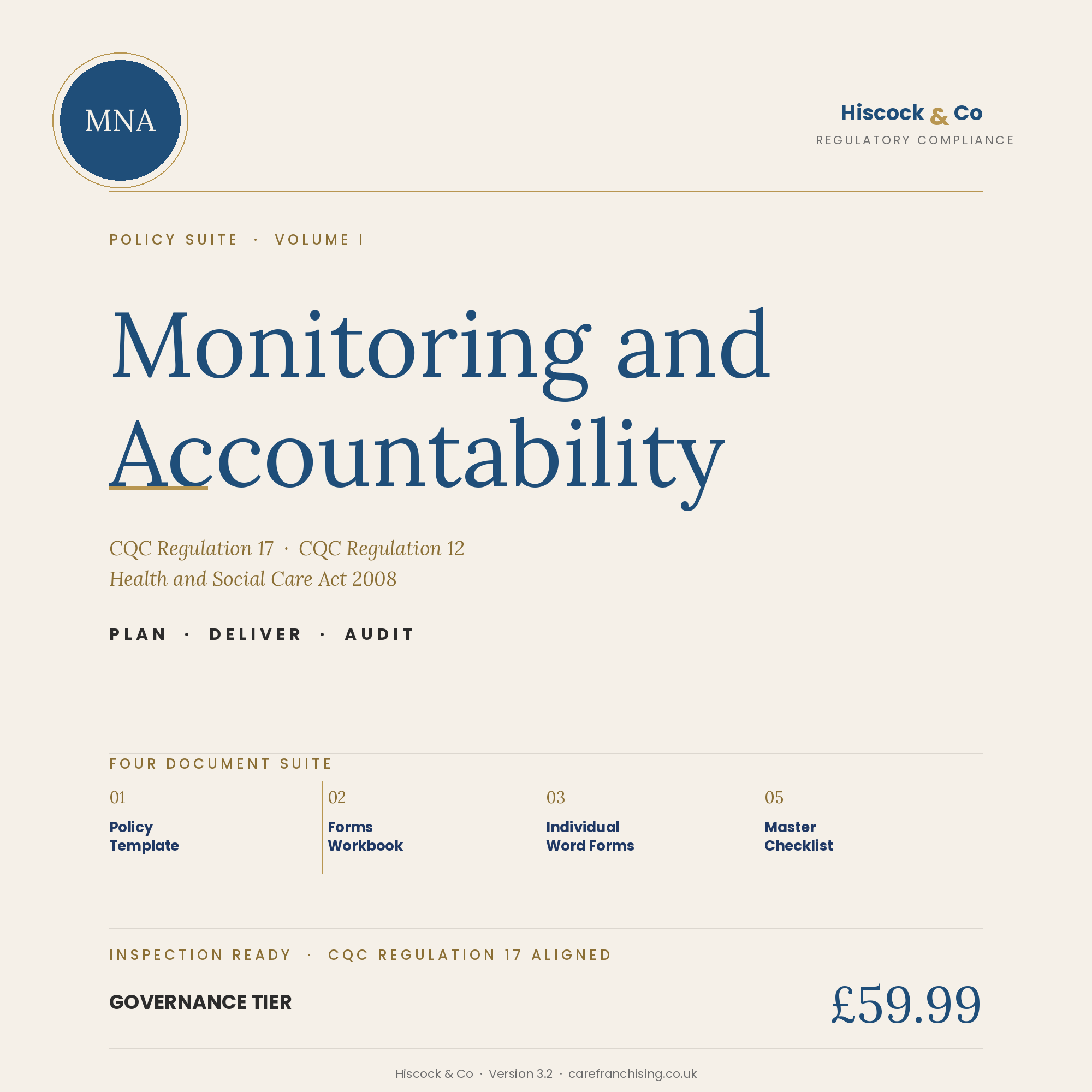 MNA

Hiscock & Co
REGULATORY COMPLIANCE

POLICY SUITE · VOLUME I

Monitoring and Accountability

CQC Regulation 17 · CQC Regulation 12
Health and Social Care Act 2008

PLAN · DELIVER · AUDIT

FOUR DOCUMENT SUITE

01
Policy Template

02
Forms Workbook

03
Individual Word Forms

05
Master Checklist

INSPECTION READY · CQC REGULATION 17 ALIGNED

GOVERNANCE TIER

£59.99

Hiscock & Co · Version 3.2 · carefranchising.co.uk